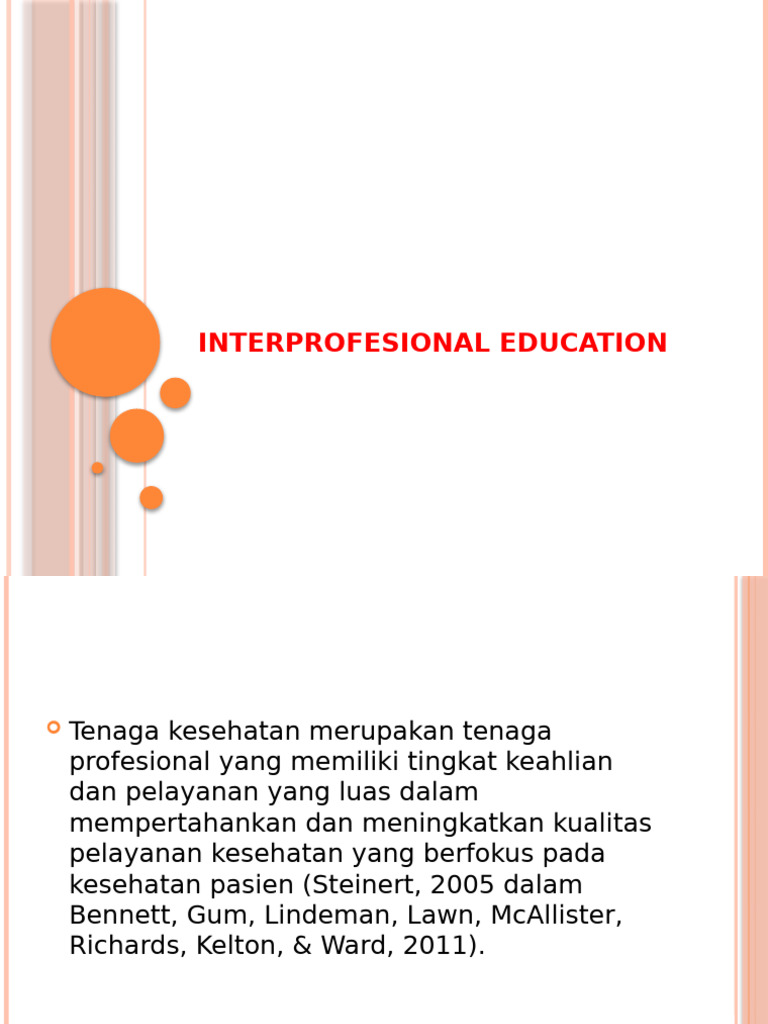 INTERPROFESIONAL EDUCATION

Tenaga kesehatan merupakan tenaga profesional yang memiliki tingkat keahlian dan pelayanan yang luas dalam mempertahankan dan meningkatkan kualitas pelayanan kesehatan yang berfokus pada kesehatan pasien (Steinert, 2005 dalam Bennett, Gum, Lindeman, Lawn, McAllister, Richards, Kelton, & Ward, 2011).